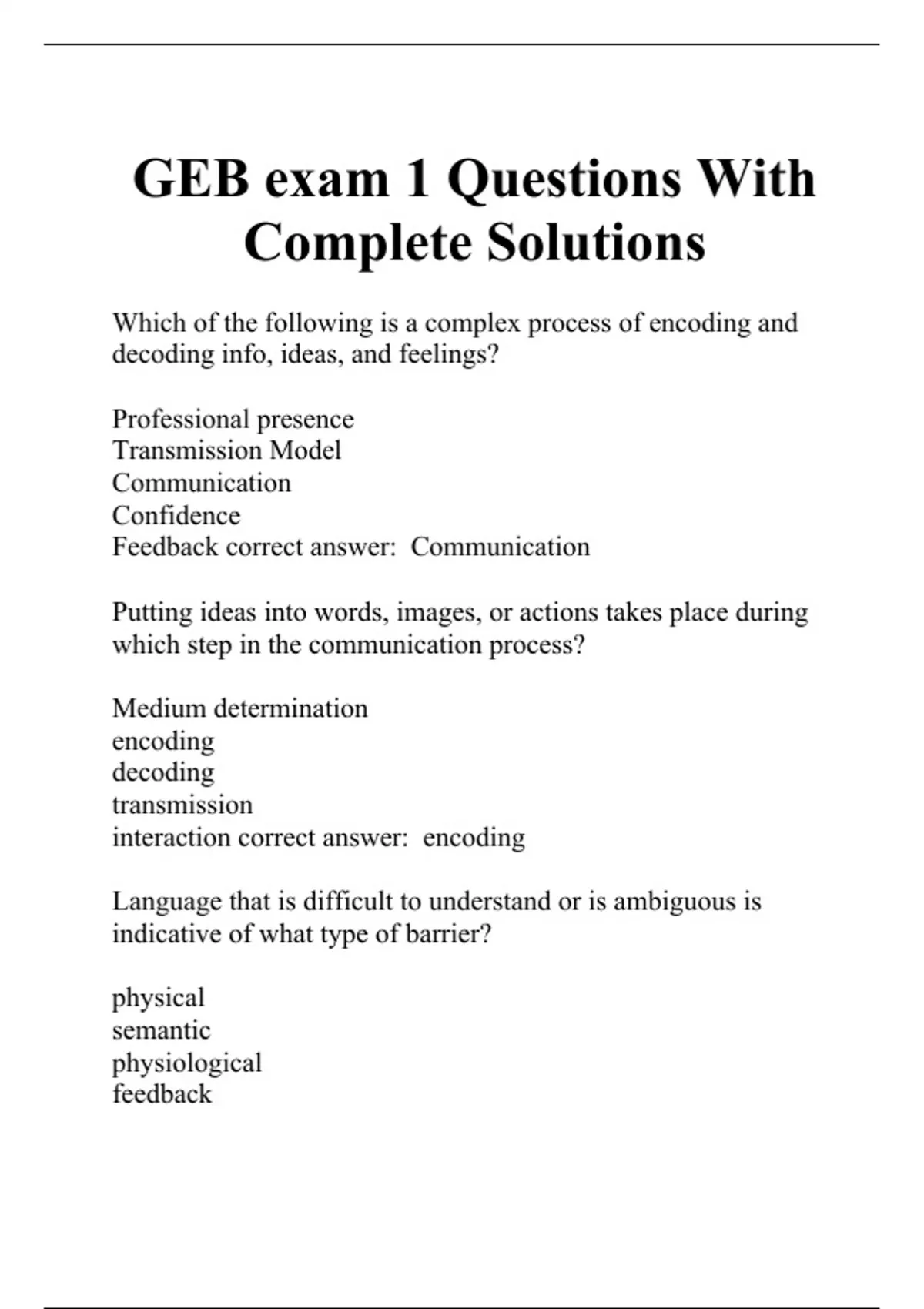 GEB exam 1 Questions With Complete Solutions

Which of the following is a complex process of encoding and decoding info, ideas, and feelings?

Professional presence
Transmission Model
Communication
Confidence
Feedback correct answer:  Communication

Putting ideas into words, images, or actions takes place during which step in the communication process?

Medium determination
encoding
decoding
transmission
interaction correct answer:  encoding

Language that is difficult to understand or is ambiguous is indicative of what type of barrier?

physical
semantic
physiological
feedback